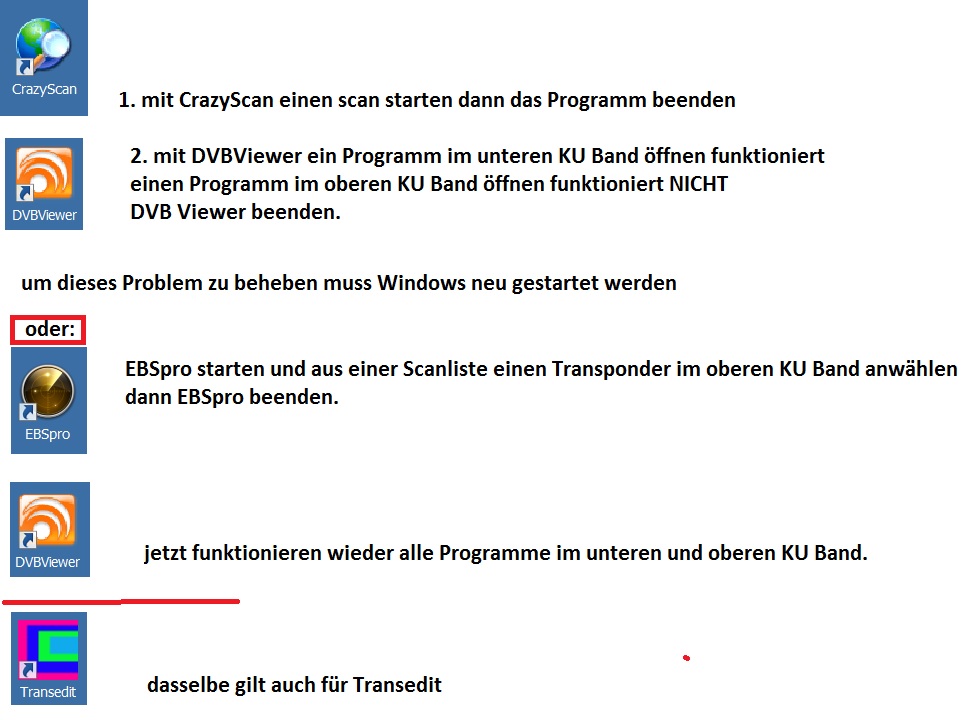 CrazyScan

1. mit CrazyScan einen scan starten dann das Programm beenden

DVBViewer

2. mit DVBViewer ein Programm im unteren KU Band öffnen funktioniert
einen Programm im oberen KU Band öffnen funktioniert NICHT
DVB Viewer beenden.

um dieses Problem zu beheben muss Windows neu gestartet werden

oder:

EBSpro

EBSpro starten und aus einer Scanliste einen Transponder im oberen KU Band anwählen dann EBSpro beenden.

DVBViewer

jetzt funktionieren wieder alle Programme im unteren und oberen KU Band.

Transedit

dasselbe gilt auch für Transedit